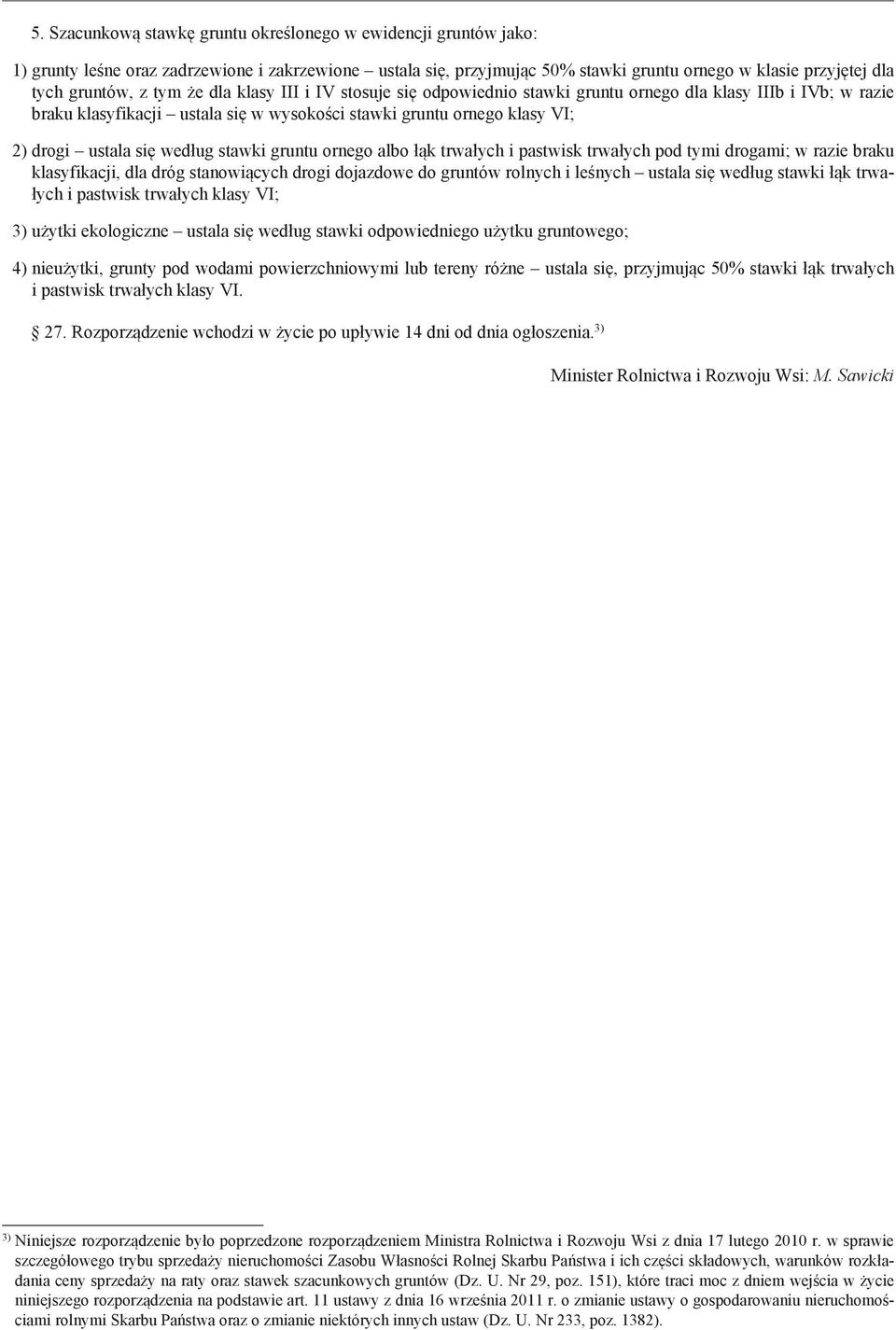 5. Szacunkową stawkę gruntu określonego w ewidencji gruntów jako:

1) grunty leśne oraz zadrzewione i zakrzewione – ustala się, przyjmując 50% stawki gruntu ornego w klasie przyjętej dla tych gruntów, z tym że dla klasy III i IV stosuje się odpowiednio stawki gruntu ornego dla klasy IIIb i IVb; w razie braku klasyfikacji – ustala się w wysokości stawki gruntu ornego klasy VI;

2) drogi – ustala się według stawki gruntu ornego albo łąk trwałych i pastwisk trwałych pod tymi drogami; w razie braku klasyfikacji, dla dróg stanowiących drogi dojazdowe do gruntów rolnych i leśnych – ustala się według stawki łąk trwałych i pastwisk trwałych klasy VI;

3) użytki ekologiczne – ustala się według stawki odpowiedniego użytku gruntowego;

4) nieużytki, grunty pod wodami powierzchniowymi lub tereny różne – ustala się, przyjmując 50% stawki łąk trwałych i pastwisk trwałych klasy VI.

§ 27. Rozporządzenie wchodzi w życie po upływie 14 dni od dnia ogłoszenia.$^{3)}$

Minister Rolnictwa i Rozwoju Wsi: M. Sawicki

$^{3)}$ Niniejsze rozporządzenie było poprzedzone rozporządzeniem Ministra Rolnictwa i Rozwoju Wsi z dnia 17 lutego 2010 r. w sprawie szczegółowego trybu sprzedaży nieruchomości Zasobu Własności Rolnej Skarbu Państwa i ich części składowych, warunków rozkładania ceny sprzedaży na raty oraz stawek szacunkowych gruntów (Dz. U. Nr 29, poz. 151), które traci moc z dniem wejścia w życie niniejszego rozporządzenia na podstawie art. 11 ustawy z dnia 16 września 2011 r. o zmianie ustawy o gospodarowaniu nieruchomościami rolnymi Skarbu Państwa oraz o zmianie niektórych innych ustaw (Dz. U. Nr 233, poz. 1382).